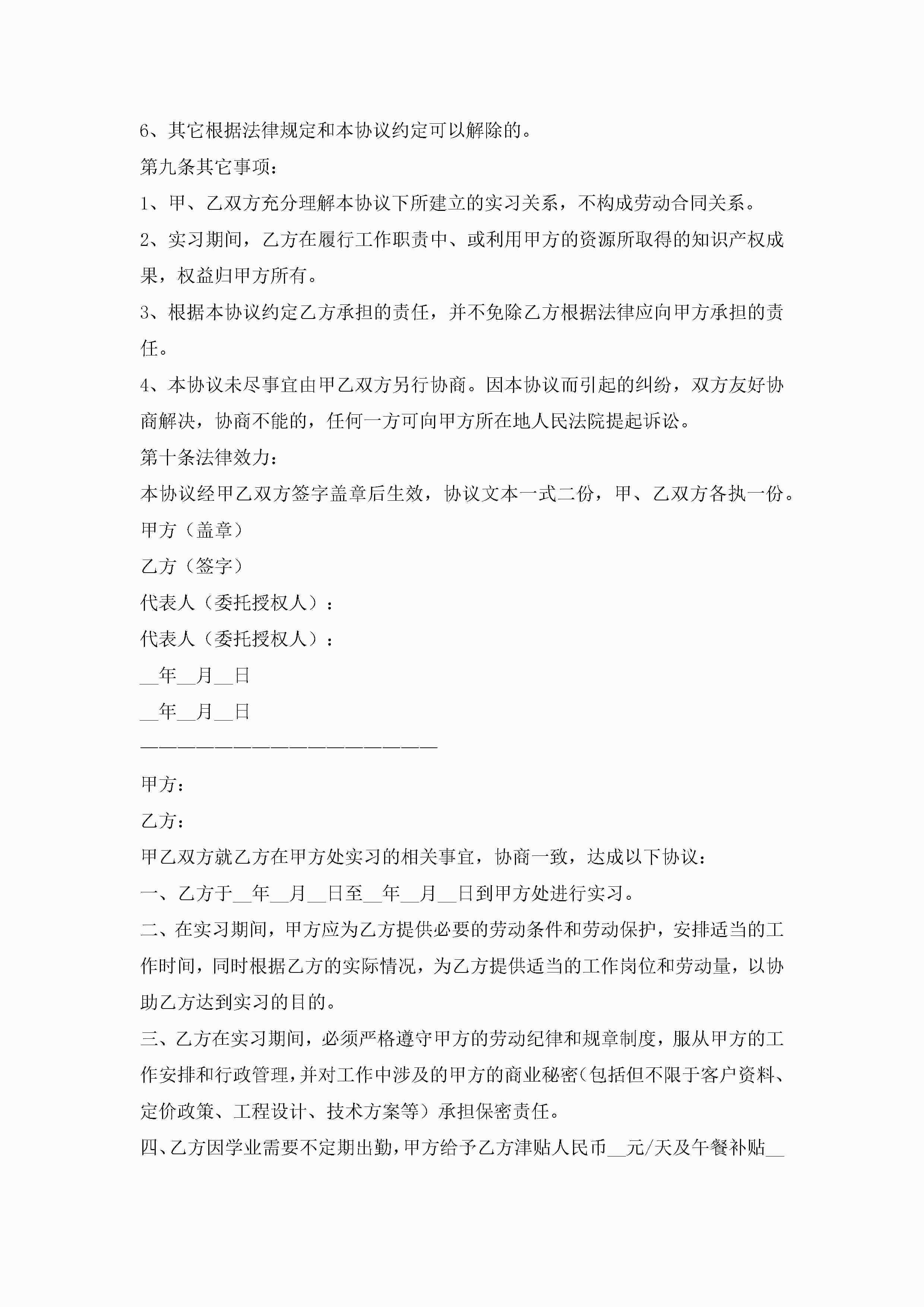 6、其它根据法律规定和本协议约定可以解除的。

第九条其它事项：

1、甲、乙双方充分理解本协议下所建立的实习关系，不构成劳动合同关系。

2、实习期间，乙方在履行工作职责中、或利用甲方的资源所取得的知识产权成果，权益归甲方所有。

3、根据本协议约定乙方承担的责任，并不免除乙方根据法律应向甲方承担的责任。

4、本协议未尽事宜由甲乙双方另行协商。因本协议而引起的纠纷，双方友好协商解决，协商不能的，任何一方可向甲方所在地人民法院提起诉讼。

第十条法律效力：

本协议经甲乙双方签字盖章后生效，协议文本一式二份，甲、乙双方各执一份。

甲方（盖章）

乙方（签字）

代表人（委托授权人）：

代表人（委托授权人）：

__年__月__日

__年__月__日

————————————————————————

甲方：

乙方：

甲乙双方就乙方在甲方处实习的相关事宜，协商一致，达成以下协议：

一、乙方于__年__月__日至__年__月__日到甲方处进行实习。

二、在实习期间，甲方应为乙方提供必要的劳动条件和劳动保护，安排适当的工作时间，同时根据乙方的实际情况，为乙方提供适当的工作岗位和劳动量，以协助乙方达到实习的目的。

三、乙方在实习期间，必须严格遵守甲方的劳动纪律和规章制度，服从甲方的工作安排和行政管理，并对工作中涉及的甲方的商业秘密(包括但不限于客户资料、定价政策、工程设计、技术方案等）承担保密责任。

四、乙方因学业需要不定期出勤，甲方给予乙方津贴人民币__元/天及午餐补贴__